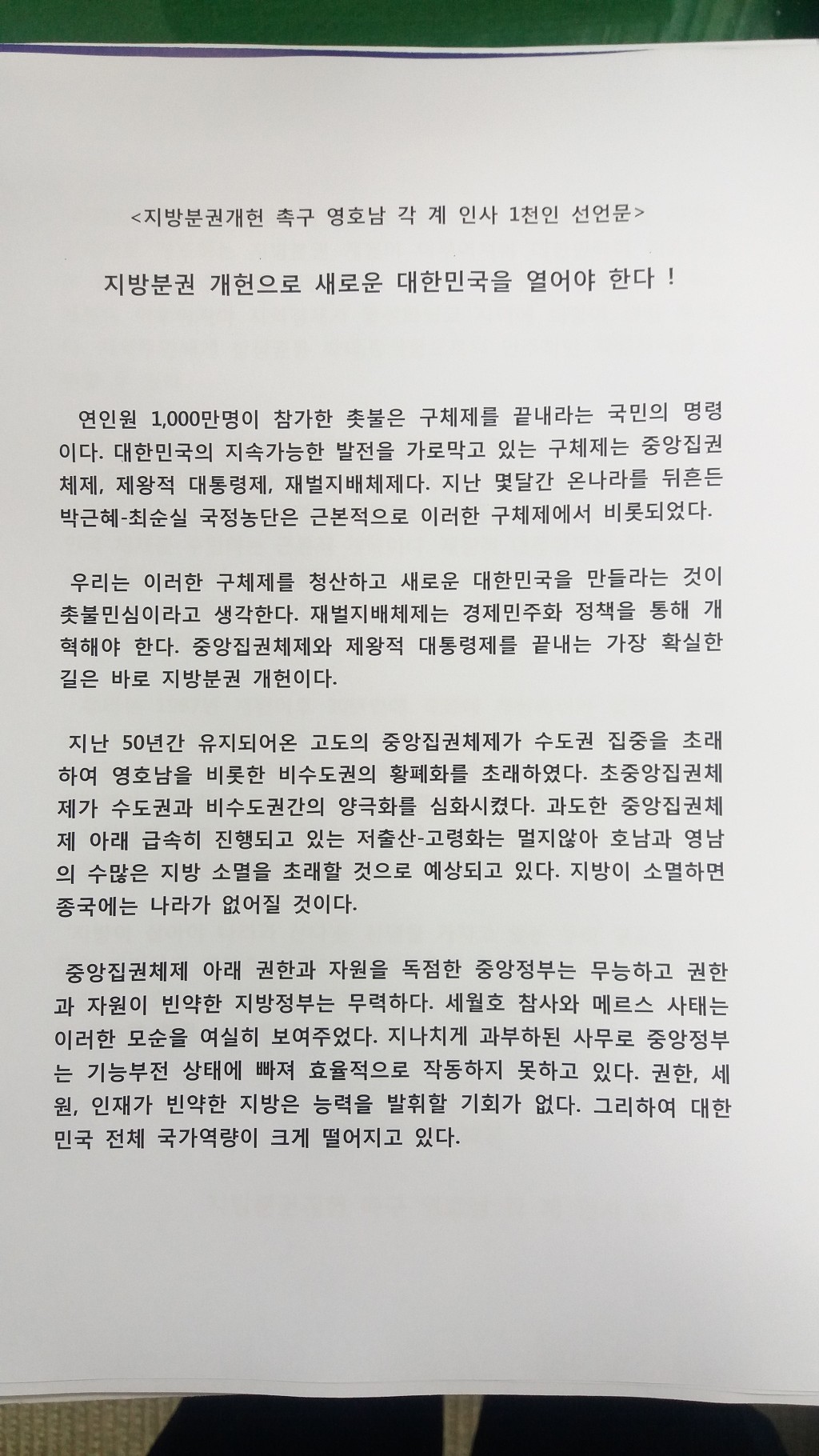 <지방분권개헌 촉구 영호남 각 계 인사 1천인 선언문>

지방분권 개헌으로 새로운 대한민국을 열어야 한다 !

연인원 1,000만명이 참가한 촛불은 구체제를 끝내라는 국민의 명령이다. 대한민국의 지속가능한 발전을 가로막고 있는 구체제는 중앙집권체제, 제왕적 대통령제, 재벌지배체제다. 지난 몇달간 온나라를 뒤흔든 박근혜-최순실 국정농단은 근본적으로 이러한 구체제에서 비롯되었다.

우리는 이러한 구체제를 청산하고 새로운 대한민국을 만들라는 것이 촛불민심이라고 생각한다. 재벌지배체제는 경제민주화 정책을 통해 개혁해야 한다. 중앙집권체제와 제왕적 대통령제를 끝내는 가장 확실한 길은 바로 지방분권 개헌이다.

지난 50년간 유지되어온 고도의 중앙집권체제가 수도권 집중을 초래하여 영호남을 비롯한 비수도권의 황폐화를 초래하였다. 초중앙집권체제가 수도권과 비수도권간의 양극화를 심화시켰다. 과도한 중앙집권체제 아래 급속히 진행되고 있는 저출산-고령화는 멀지않아 호남과 영남의 수많은 지방 소멸을 초래할 것으로 예상되고 있다. 지방이 소멸하면 종국에는 나라가 없어질 것이다.

중앙집권체제 아래 권한과 자원을 독점한 중앙정부는 무능하고 권한과 자원이 빈약한 지방정부는 무력하다. 세월호 참사와 메르스 사태는 이러한 모순을 여실히 보여주었다. 지나치게 과부하된 사무로 중앙정부는 기능부전 상태에 빠져 효율적으로 작동하지 못하고 있다. 권한, 세원, 인재가 빈약한 지방은 능력을 발휘할 기회가 없다. 그리하여 대한민국 전체 국가역량이 크게 떨어지고 있다.